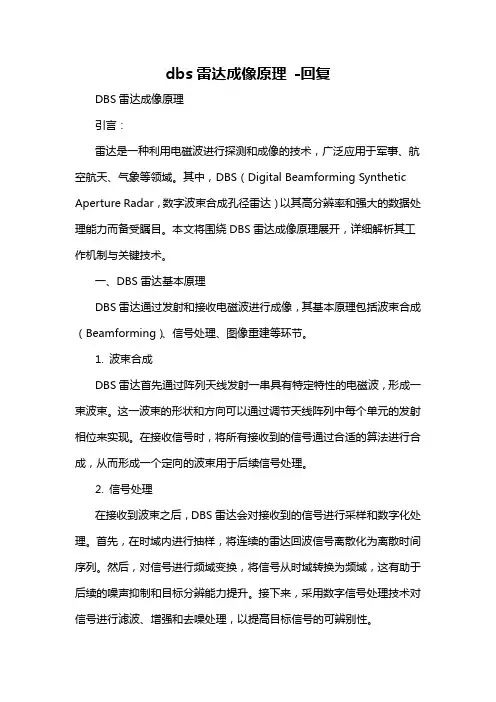 dbs 雷达成像原理 -回复

DBS 雷达成像原理

引言：

雷达是一种利用电磁波进行探测和成像的技术，广泛应用于军事、航空航天、气象等领域。其中，DBS（Digital Beamforming Synthetic Aperture Radar，数字波束合成孔径雷达）以其高分辨率和强大的数据处理能力而备受瞩目。本文将围绕 DBS 雷达成像原理展开，详细解析其工作机制与关键技术。

一、DBS 雷达基本原理

DBS 雷达通过发射和接收电磁波进行成像，其基本原理包括波束合成（Beamforming）、信号处理、图像重建等环节。

1. 波束合成

DBS 雷达首先通过阵列天线发射一串具有特定特性的电磁波，形成一束波束。这一波束的形状和方向可以通过调节天线阵列中每个单元的发射相位来实现。在接收信号时，将所有接收到的信号通过合适的算法进行合成，从而形成一个定向的波束用于后续信号处理。

2. 信号处理

在接收到波束之后，DBS 雷达会对接收到的信号进行采样和数字化处理。首先，在时域内进行抽样，将连续的雷达回波信号离散化为离散时间序列。然后，对信号进行频域变换，将信号从时域转换为频域，这有助于后续的噪声抑制和目标分辨能力提升。接下来，采用数字信号处理技术对信号进行滤波、增强和去噪处理，以提高目标信号的可辨别性。